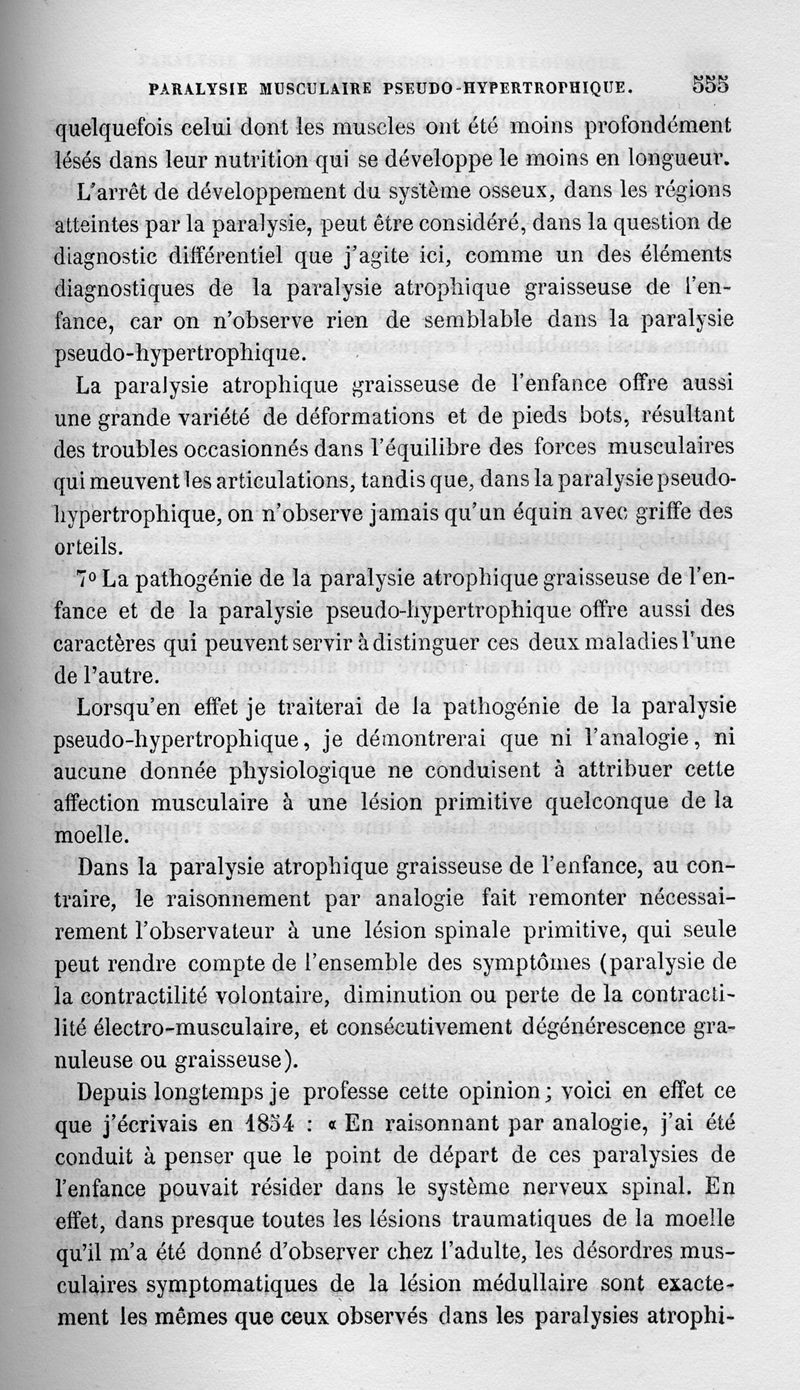 PARALYSIE MUSCULAIRE PSEUDO-HYPERTROPHIQUE. 555

quelquefois celui dont les muscles ont été moins profondément lésés dans leur nutrition qui se développe le moins en longueur.

L'arrêt de développement du système osseux, dans les régions atteintes par la paralysie, peut être considéré, dans la question de diagnostic différentiel que j'agite ici, comme un des éléments diagnostiques de la paralysie atrophique graisseuse de l'enfance, car on n'observe rien de semblable dans la paralysie pseudo-hypertrophique.

La paralysie atrophique graisseuse de l'enfance offre aussi une grande variété de déformations et de pieds bots, résultant des troubles occasionnés dans l'équilibre des forces musculaires qui meuvent les articulations, tandis que, dans la paralysie pseudo-hypertrophique, on n'observe jamais qu'un équin avec griffe des orteils.

7° La pathogénie de la paralysie atrophique graisseuse de l'enfance et de la paralysie pseudo-hypertrophique offre aussi des caractères qui peuvent servir à distinguer ces deux maladies l'une de l'autre.

Lorsqu'en effet je traiterai de la pathogénie de la paralysie pseudo-hypertrophique, je démontrerai que ni l'analogie, ni aucune donnée physiologique ne conduisent à attribuer cette affection musculaire à une lésion primitive quelconque de la moelle.

Dans la paralysie atrophique graisseuse de l'enfance, au contraire, le raisonnement par analogie fait remonter nécessairement l'observateur à une lésion spinale primitive, qui seule peut rendre compte de l'ensemble des symptômes (paralysie de la contractilité volontaire, diminution ou perte de la contractilité électro-musculaire, et consécutivement dégénérescence granuleuse ou graisseuse).

Depuis longtemps je professe cette opinion; voici en effet ce que j'écrivais en 1854 : « En raisonnant par analogie, j'ai été conduit à penser que le point de départ de ces paralysies de l'enfance pouvait résider dans le système nerveux spinal. En effet, dans presque toutes les lésions traumatiques de la moelle qu'il m'a été donné d'observer chez l'adulte, les désordres musculaires symptomatiques de la lésion médullaire sont exactement les mêmes que ceux observés dans les paralysies atrophi-